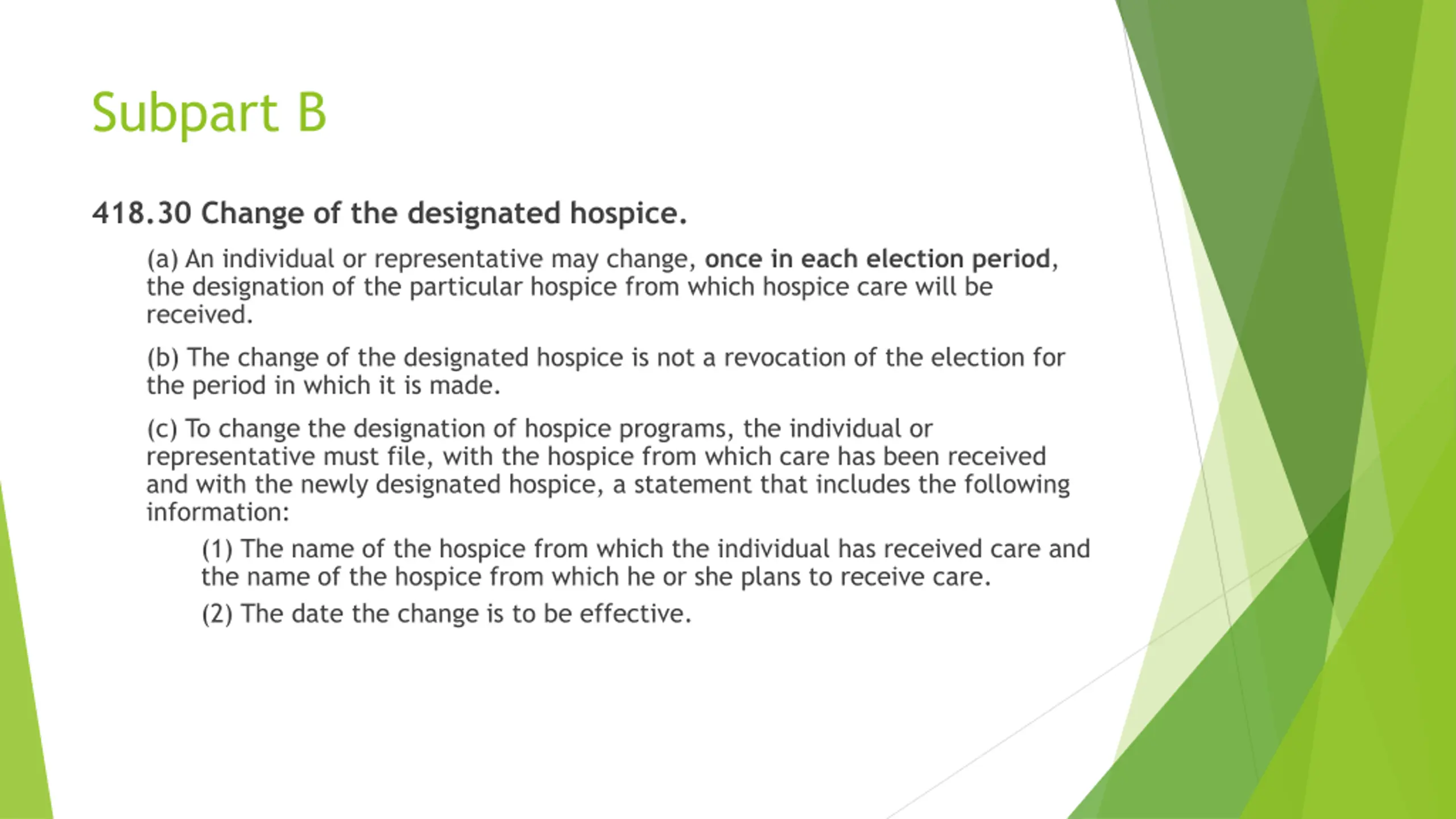 Subpart B

418.30 Change of the designated hospice.

(a) An individual or representative may change, once in each election period, the designation of the particular hospice from which hospice care will be received.

(b) The change of the designated hospice is not a revocation of the election for the period in which it is made.

(c) To change the designation of hospice programs, the individual or representative must file, with the hospice from which care has been received and with the newly designated hospice, a statement that includes the following information:

(1) The name of the hospice from which the individual has received care and the name of the hospice from which he or she plans to receive care.

(2) The date the change is to be effective.